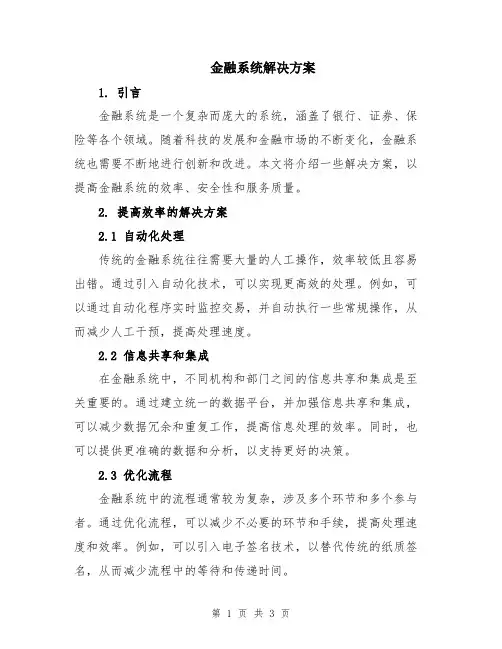 金融系统解决方案

1. 引言

金融系统是一个复杂而庞大的系统，涵盖了银行、证券、保险等各个领域。随着科技的发展和金融市场的不断变化，金融系统也需要不断地进行创新和改进。本文将介绍一些解决方案，以提高金融系统的效率、安全性和服务质量。

2. 提高效率的解决方案

2.1 自动化处理

传统的金融系统往往需要大量的人工操作，效率较低且容易出错。通过引入自动化技术，可以实现更高效的处理。例如，可以通过自动化程序实时监控交易，并自动执行一些常规操作，从而减少人工干预，提高处理速度。

2.2 信息共享和集成

在金融系统中，不同机构和部门之间的信息共享和集成是至关重要的。通过建立统一的数据平台，并加强信息共享和集成，可以减少数据冗余和重复工作，提高信息处理的效率。同时，也可以提供更准确的数据和分析，以支持更好的决策。

2.3 优化流程

金融系统中的流程通常较为复杂，涉及多个环节和多个参与者。通过优化流程，可以减少不必要的环节和手续，提高处理速度和效率。例如，可以引入电子签名技术，以替代传统的纸质签名，从而减少流程中的等待和传递时间。

第 1 页 共 3 页